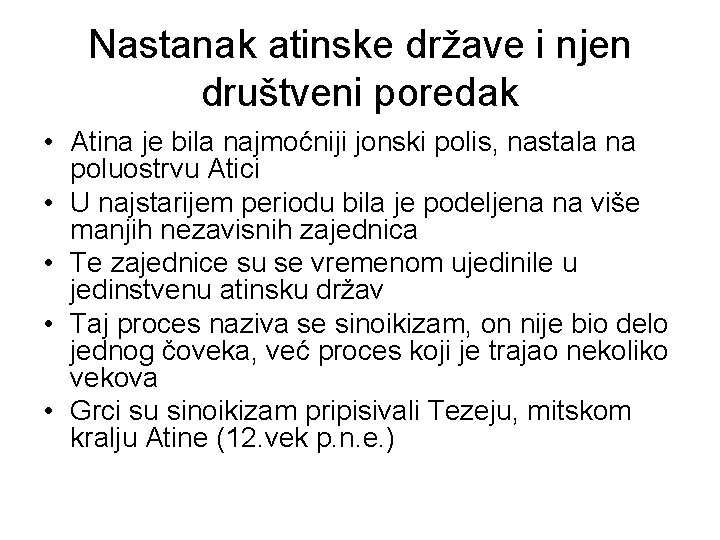 Nastanak atinske države i njen društveni poredak

• Atina je bila najmoćniji jonski polis, nastala na poluostrvu Atici
• U najstarijem periodu bila je podeljena na više manjih nezavisnih zajednica
• Te zajednice su se vremenom ujedinile u jedinstvenu atinsku držav
• Taj proces naziva se sinoikizam, on nije bio delo jednog čoveka, već proces koji je trajao nekoliko vekova
• Grci su sinoikizam pripisivali Tezeju, mitskom kralju Atine (12.vek p.n.e.)